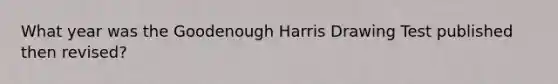 What year was the Goodenough Harris Drawing Test published then revised?